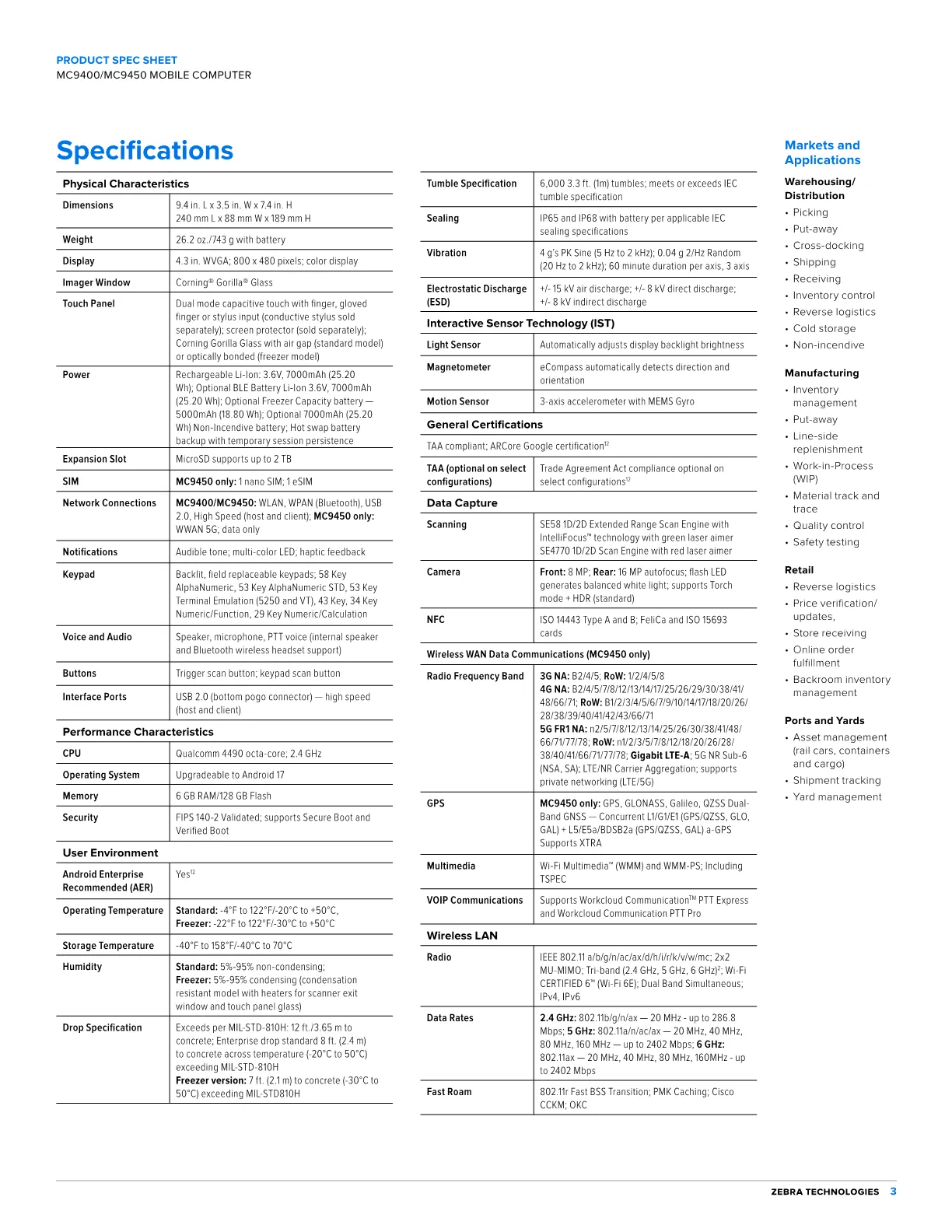 PRODUCT SPEC SHEET
MC9400/MC9450 MOBILE COMPUTER

Specifications

| Physical Characteristics | |
|---|---|
| Dimensions | 9.4 in. L x 3.5 in. W x 7.4 in. H 240 mm L x 88 mm W x 189 mm H |
| Weight | 26.2 oz./743 g with battery |
| Display | 4.3 in. WVGA; 800 x 480 pixels; color display |
| Imager Window | Corning® Gorilla® Glass |
| Touch Panel | Dual mode capacitive touch with finger, gloved finger or stylus input (conductive stylus sold separately); screen protector (sold separately); Corning Gorilla Glass with air gap (standard model) or optically bonded (freezer model) |
| Power | Rechargeable Li-Ion: 3.6V, 7000mAh (25.20 Wh); Optional BLE Battery Li-Ion 3.6V, 7000mAh (25.20 Wh); Optional Freezer Capacity battery — 5000mAh (18.80 Wh); Optional 7000mAh (25.20 Wh) Non-Incendive battery; Hot swap battery backup with temporary session persistence |
| Expansion Slot | MicroSD supports up to 2 TB |
| SIM | MC9450 only: 1 nano SIM; 1 eSIM |
| Network Connections | MC9400/MC9450: WLAN, WPAN (Bluetooth), USB 2.0, High Speed (host and client); MC9450 only: WWAN 5G; data only |
| Notifications | Audible tone; multi-color LED; haptic feedback |
| Keypad | Backlit, field replaceable keypads; 58 Key AlphaNumeric, 53 Key AlphaNumeric STD, 53 Key Terminal Emulation (5250 and VT), 43 Key, 34 Key Numeric/Function, 29 Key Numeric/Calculation |
| Voice and Audio | Speaker, microphone, PTT voice (internal speaker and Bluetooth wireless headset support) |
| Buttons | Trigger scan button; keypad scan button |
| Interface Ports | USB 2.0 (bottom pogo connector) — high speed (host and client) |
| Performance Characteristics | |
| CPU | Qualcomm 4490 octa-core; 2.4 GHz |
| Operating System | Upgradeable to Android 17 |
| Memory | 6 GB RAM/128 GB Flash |
| Security | FIPS 140-2 Validated; supports Secure Boot and Verified Boot |
| User Environment | |
| Android Enterprise Recommended (AER) | Yes$^{12}$ |
| Operating Temperature | Standard: -4°F to 122°F/-20°C to +50°C, Freezer: -22°F to 122°F/-30°C to +50°C |
| Storage Temperature | -40°F to 158°F/-40°C to 70°C |
| Humidity | Standard: 5%-95% non-condensing; Freezer: 5%-95% condensing (condensation resistant model with heaters for scanner exit window and touch panel glass) |
| Drop Specification | Exceeds per MIL-STD-810H: 12 ft./3.65 m to concrete; Enterprise drop standard 8 ft. (2.4 m) to concrete across temperature (-20°C to 50°C) exceeding MIL-STD-810H Freezer version: 7 ft. (2.1 m) to concrete (-30°C to 50°C) exceeding MIL-STD810H |

| Tumble Specification | 6,000 3.3 ft. (1m) tumbles; meets or exceeds IEC tumble specification |
|---|---|
| Sealing | IP65 and IP68 with battery per applicable IEC sealing specifications |
| Vibration | 4 g's PK Sine (5 Hz to 2 kHz); 0.04 g 2/Hz Random (20 Hz to 2 kHz); 60 minute duration per axis, 3 axis |
| Electrostatic Discharge (ESD) | +/- 15 kV air discharge; +/- 8 kV direct discharge; +/- 8 kV indirect discharge |
| Interactive Sensor Technology (IST) | |
| Light Sensor | Automatically adjusts display backlight brightness |
| Magnetometer | eCompass automatically detects direction and orientation |
| Motion Sensor | 3-axis accelerometer with MEMS Gyro |
| General Certifications | |
| TAA compliant; ARCore Google certification$^{12}$ | |
| TAA (optional on select configurations) | Trade Agreement Act compliance optional on select configurations$^{12}$ |
| Data Capture | |
| Scanning | SE58 1D/2D Extended Range Scan Engine with IntelliFocus™ technology with green laser aimer SE4770 1D/2D Scan Engine with red laser aimer |
| Camera | Front: 8 MP; Rear: 16 MP autofocus; flash LED generates balanced white light; supports Torch mode + HDR (standard) |
| NFC | ISO 14443 Type A and B; FeliCa and ISO 15693 cards |
| Wireless WAN Data Communications (MC9450 only) | |
| Radio Frequency Band | 3G NA: B2/4/5; RoW: 1/2/4/5/8 4G NA: B2/4/5/7/8/12/13/14/17/25/26/29/30/38/41/48/66/71; RoW: B1/2/3/4/5/6/7/9/10/14/17/18/20/26/28/38/39/40/41/42/43/66/71 5G FR1 NA: n2/5/7/8/12/13/14/25/26/30/38/41/48/66/71/77/78; RoW: n1/2/3/5/7/8/12/18/20/26/28/38/40/41/66/71/77/78; Gigabit LTE-A; 5G NR Sub-6 (NSA, SA); LTE/NR Carrier Aggregation; supports private networking (LTE/5G) |
| GPS | MC9450 only: GPS, GLONASS, Galileo, QZSS Dual-Band GNSS — Concurrent L1/G1/E1 (GPS/QZSS, GLO, GAL) + L5/E5a/BDSB2a (GPS/QZSS, GAL) a-GPS Supports XTRA |
| Multimedia | Wi-Fi Multimedia™ (WMM) and WMM-PS; Including TSPEC |
| VOIP Communications | Supports Workcloud Communication™ PTT Express and Workcloud Communication PTT Pro |
| Wireless LAN | |
| Radio | IEEE 802.11 a/b/g/n/ac/ax/d/h/i/r/k/v/w/mc; 2x2 MU-MIMO; Tri-band (2.4 GHz, 5 GHz, 6 GHz)$^{2}$; Wi-Fi CERTIFIED 6™ (Wi-Fi 6E); Dual Band Simultaneous; IPv4, IPv6 |
| Data Rates | 2.4 GHz: 802.11b/g/n/ax — 20 MHz - up to 286.8 Mbps; 5 GHz: 802.11a/n/ac/ax — 20 MHz, 40 MHz, 80 MHz, 160 MHz — up to 2402 Mbps; 6 GHz: 802.11ax — 20 MHz, 40 MHz, 80 MHz, 160MHz - up to 2402 Mbps |
| Fast Roam | 802.11r Fast BSS Transition; PMK Caching; Cisco CCKM; OKC |

Markets and Applications

Warehousing/ Distribution
• Picking
• Put-away
• Cross-docking
• Shipping
• Receiving
• Inventory control
• Reverse logistics
• Cold storage
• Non-incendive

Manufacturing
• Inventory management
• Put-away
• Line-side replenishment
• Work-in-Process (WIP)
• Material track and trace
• Quality control
• Safety testing

Retail
• Reverse logistics
• Price verification/ updates,
• Store receiving
• Online order fulfillment
• Backroom inventory management

Ports and Yards
• Asset management (rail cars, containers and cargo)
• Shipment tracking
• Yard management

ZEBRA TECHNOLOGIES 3